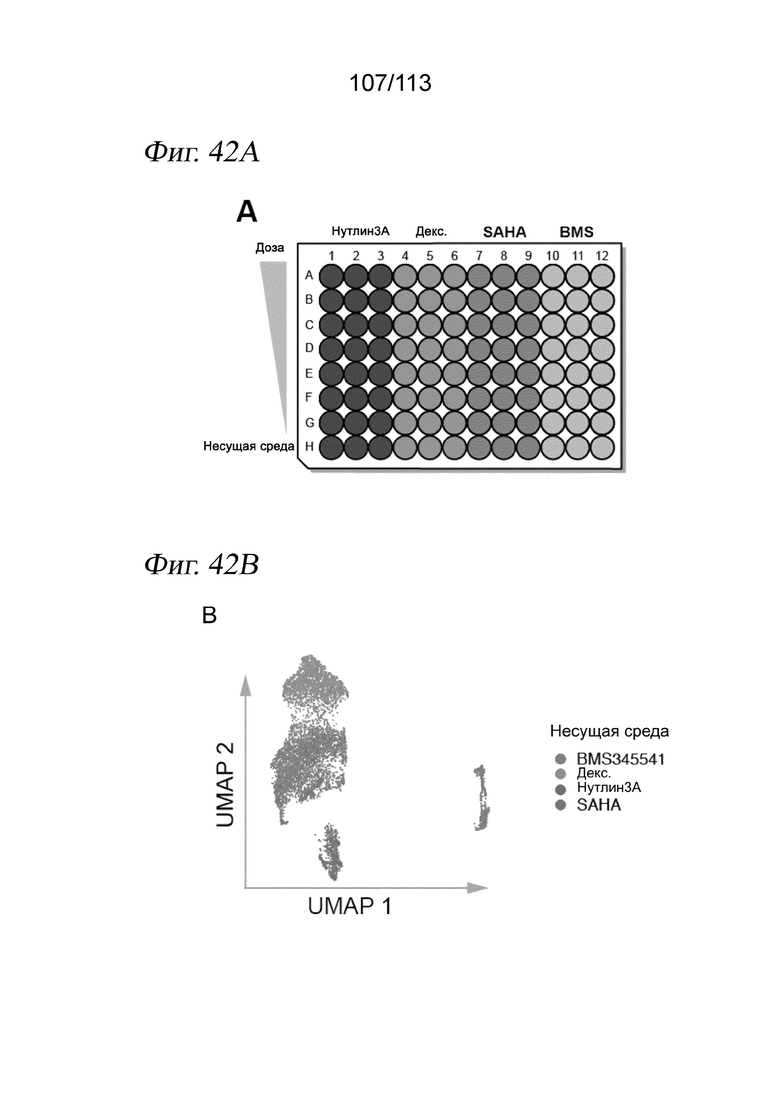 107/113

Фиг. 42А

A

Доза

Несущая среда

Нутлин3А Декс. SAHA BMS

1 2 3 4 5 6 7 8 9 10 11 12

A
B
C
D
E
F
G
H

Фиг. 42В

B

UMAP 2

UMAP 1

Несущая среда
BMS345541
Декс.
Нутлин3А
SAHA